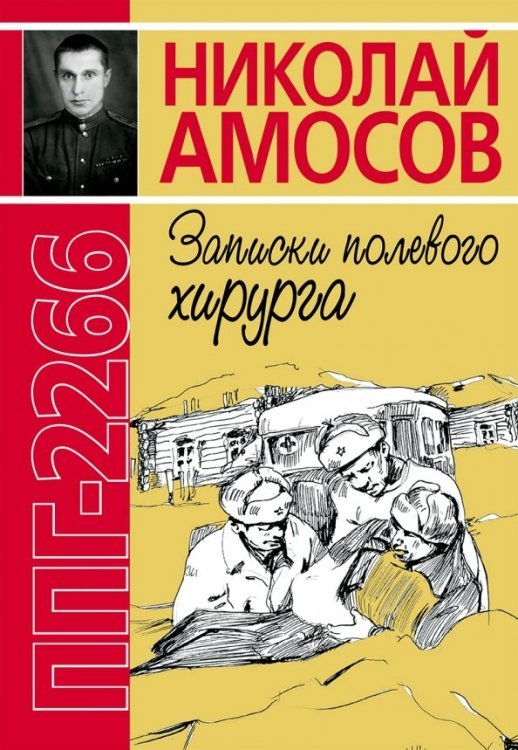 НИКОЛАЙ
АМОСОВ

Записки полевого хирурга

ППГ-2266